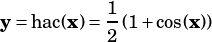 $\mathbf{y} = \mathrm{hac}(\mathbf{x}) = \frac{1}{2}(1 + \cos(\mathbf{x}))$